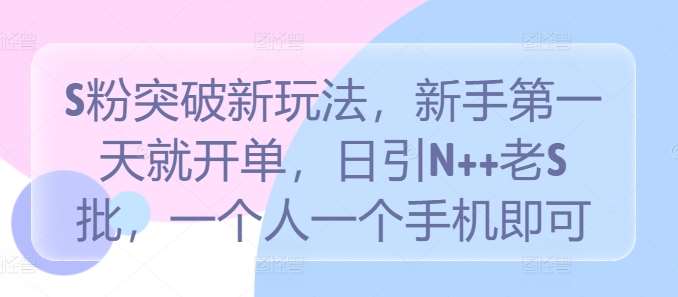 S粉突破新玩法，新手第一天就开单，日引N++老S批，一个人一个手机即可